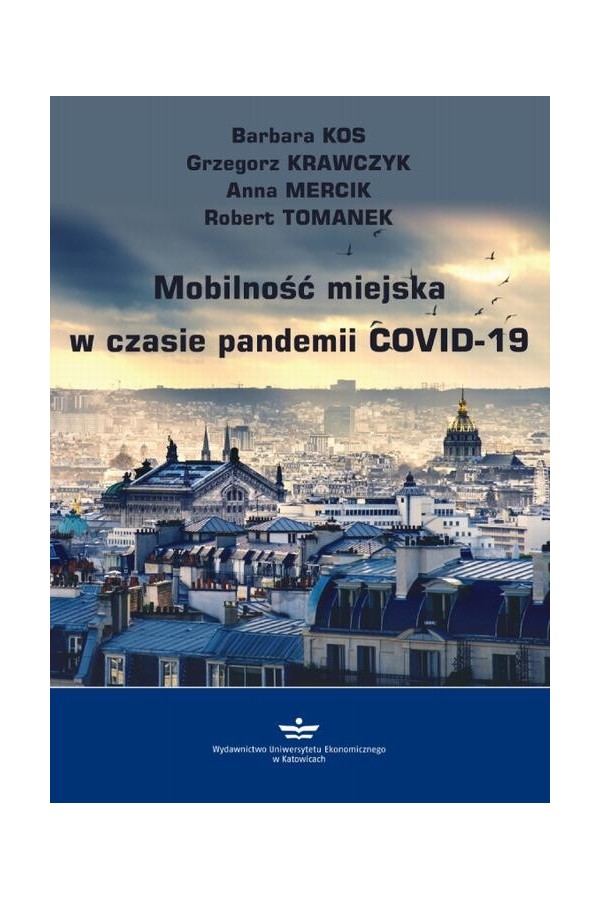 Barbara KOS
Grzegorz KRAWCZYK
Anna MERCIK
Robert TOMANEK

Mobilność miejska
w czasie pandemii COVID-19

Wydawnictwo Uniwersytetu Ekonomicznego
w Katowicach